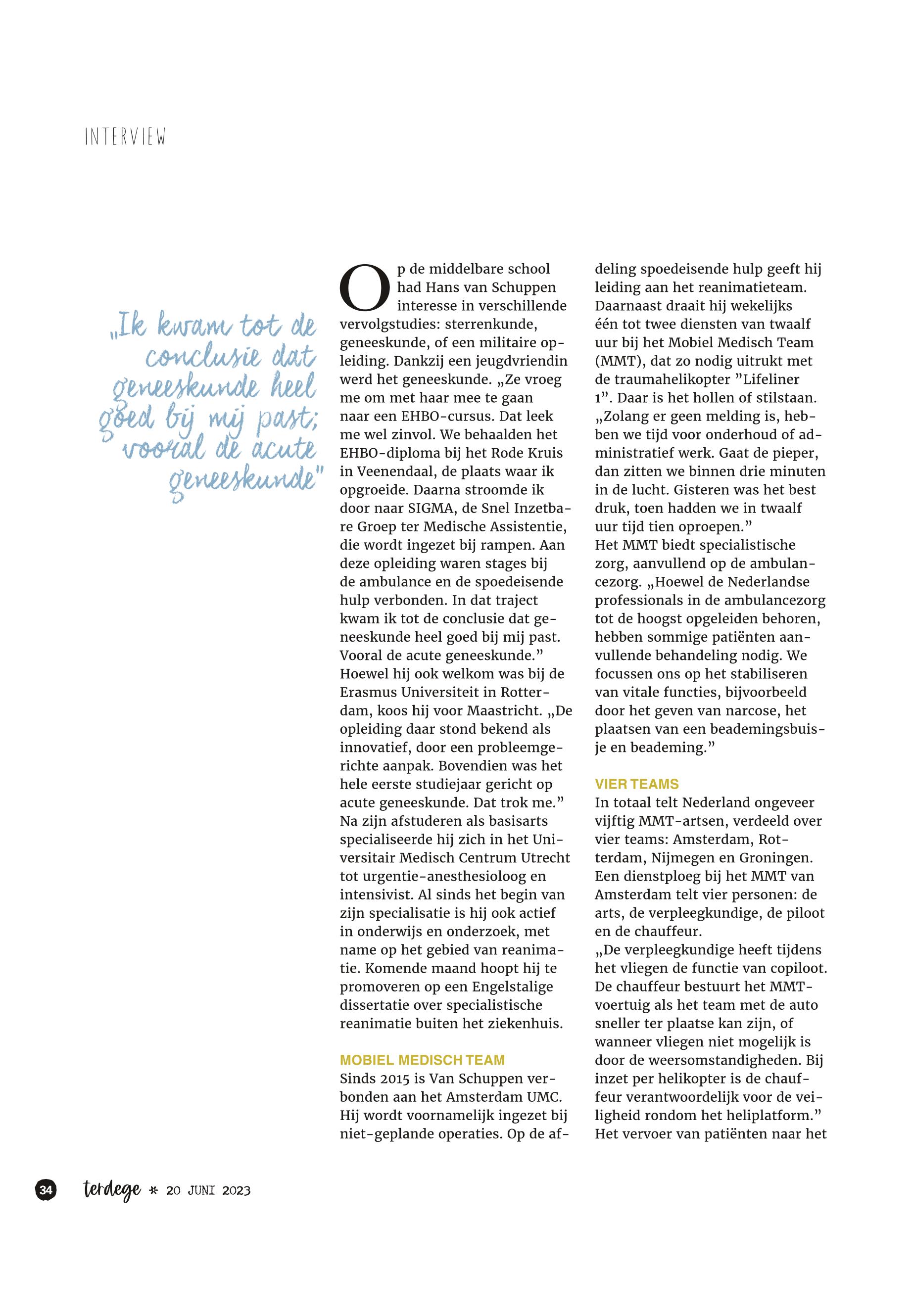 INTERVIEW

„Ik kwam tot de conclusie dat geneeskunde heel goed bij mij past; vooral de acute geneeskunde"

Op de middelbare school had Hans van Schuppen interesse in verschillende vervolgstudies: sterrenkunde, geneeskunde, of een militaire opleiding. Dankzij een jeugdvriendin werd het geneeskunde. „Ze vroeg me om met haar mee te gaan naar een EHBO-cursus. Dat leek me wel zinvol. We behaalden het EHBO-diploma bij het Rode Kruis in Veenendaal, de plaats waar ik opgroeide. Daarna stroomde ik door naar SIGMA, de Snel Inzetbare Groep ter Medische Assistentie, die wordt ingezet bij rampen. Aan deze opleiding waren stages bij de ambulance en de spoedeisende hulp verbonden. In dat traject kwam ik tot de conclusie dat geneeskunde heel goed bij mij past. Vooral de acute geneeskunde."
Hoewel hij ook welkom was bij de Erasmus Universiteit in Rotterdam, koos hij voor Maastricht. „De opleiding daar stond bekend als innovatief, door een probleemgerichte aanpak. Bovendien was het hele eerste studiejaar gericht op acute geneeskunde. Dat trok me."
Na zijn afstuderen als basisarts specialiseerde hij zich in het Universitair Medisch Centrum Utrecht tot urgentie-anesthesioloog en intensivist. Al sinds het begin van zijn specialisatie is hij ook actief in onderwijs en onderzoek, met name op het gebied van reanimatie. Komende maand hoopt hij te promoveren op een Engelstalige dissertatie over specialistische reanimatie buiten het ziekenhuis.

MOBIEL MEDISCH TEAM
Sinds 2015 is Van Schuppen verbonden aan het Amsterdam UMC. Hij wordt voornamelijk ingezet bij niet-geplande operaties. Op de afdeling spoedeisende hulp geeft hij leiding aan het reanimatieteam. Daarnaast draait hij wekelijks één tot twee diensten van twaalf uur bij het Mobiel Medisch Team (MMT), dat zo nodig uitrukt met de traumahelikopter "Lifeliner 1". Daar is het hollen of stilstaan. „Zolang er geen melding is, hebben we tijd voor onderhoud of administratief werk. Gaat de pieper, dan zitten we binnen drie minuten in de lucht. Gisteren was het best druk, toen hadden we in twaalf uur tijd tien oproepen."
Het MMT biedt specialistische zorg, aanvullend op de ambulancezorg. „Hoewel de Nederlandse professionals in de ambulancezorg tot de hoogst opgeleiden behoren, hebben sommige patiënten aanvullende behandeling nodig. We focussen ons op het stabiliseren van vitale functies, bijvoorbeeld door het geven van narcose, het plaatsen van een beademingsbuisje en beademing."

VIER TEAMS
In totaal telt Nederland ongeveer vijftig MMT-artsen, verdeeld over vier teams: Amsterdam, Rotterdam, Nijmegen en Groningen. Een dienstploeg bij het MMT van Amsterdam telt vier personen: de arts, de verpleegkundige, de piloot en de chauffeur.
„De verpleegkundige heeft tijdens het vliegen de functie van copiloot. De chauffeur bestuurt het MMT-voertuig als het team met de auto sneller ter plaatse kan zijn, of wanneer vliegen niet mogelijk is door de weersomstandigheden. Bij inzet per helikopter is de chauffeur verantwoordelijk voor de veiligheid rondom het heliplatform."
Het vervoer van patiënten naar het

34 terdege * 20 JUNI 2023